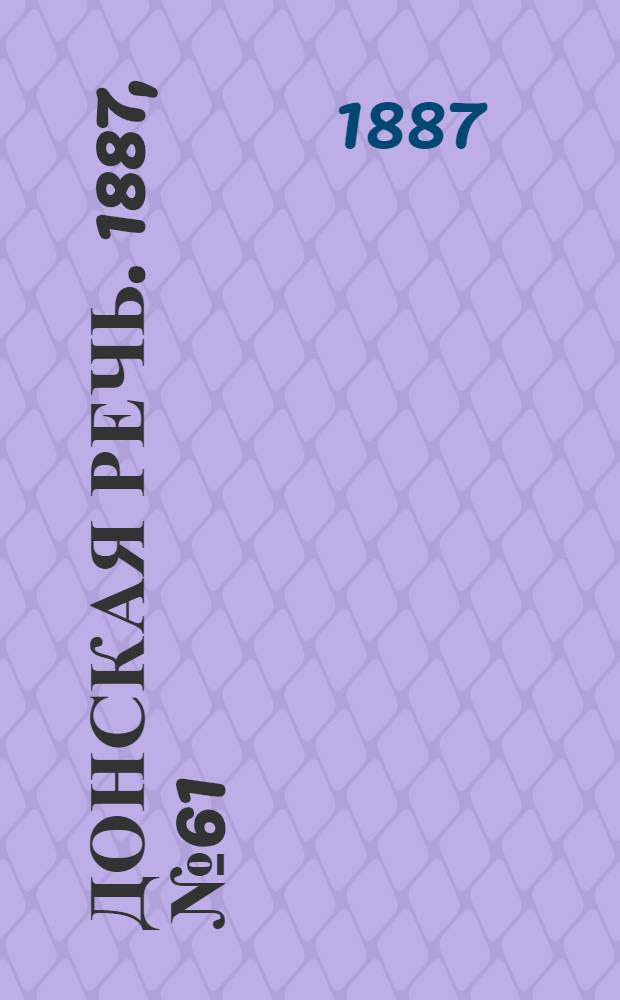 ДОНСКАЯ РЕЧЬ. 1887, №67

1887